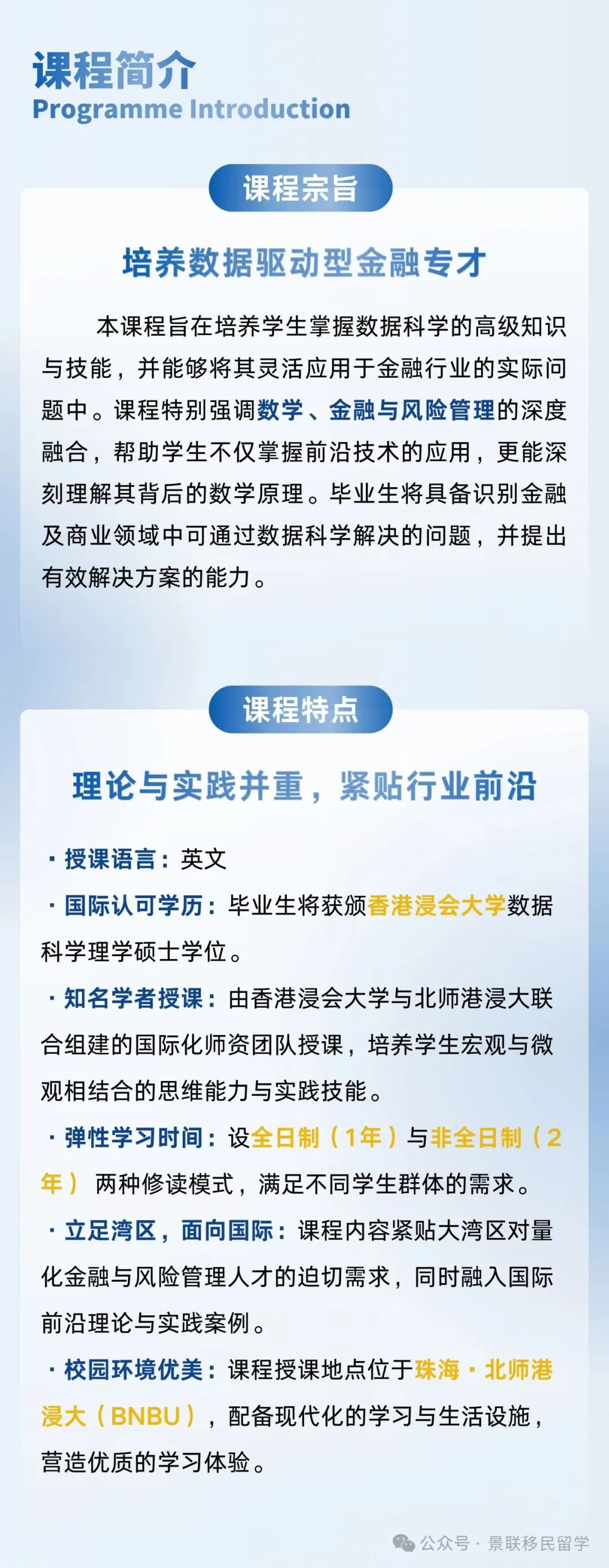 课程简介
Programme Introduction

课程宗旨

培养数据驱动型金融专才

本课程旨在培养学生掌握数据科学的高级知识与技能，并能够将其灵活应用于金融行业的实际问题中。课程特别强调数学、金融与风险管理的深度融合，帮助学生不仅掌握前沿技术的应用，更能深刻理解其背后的数学原理。毕业生将具备识别金融及商业领域中可通过数据科学解决的问题，并提出有效解决方案的能力。

课程特点

理论与实践并重，紧贴行业前沿

· 授课语言：英文

· 国际认可学历：毕业生将获颁香港浸会大学数据科学理学硕士学位。

· 知名学者授课：由香港浸会大学与北师港浸大联合组建的国际化师资团队授课，培养学生宏观与微观相结合的思维能力与实践技能。

· 弹性学习时间：设全日制（1年）与非全日制（2年） 两种修读模式，满足不同学生群体的需求。

· 立足湾区，面向国际：课程内容紧贴大湾区对量化金融与风险管理人才的迫切需求，同时融入国际前沿理论与实践案例。

· 校园环境优美：课程授课地点位于珠海·北师港浸大（BNBU），配备现代化的学习与生活设施，营造优质的学习体验。

公众号 · 景联移民留学